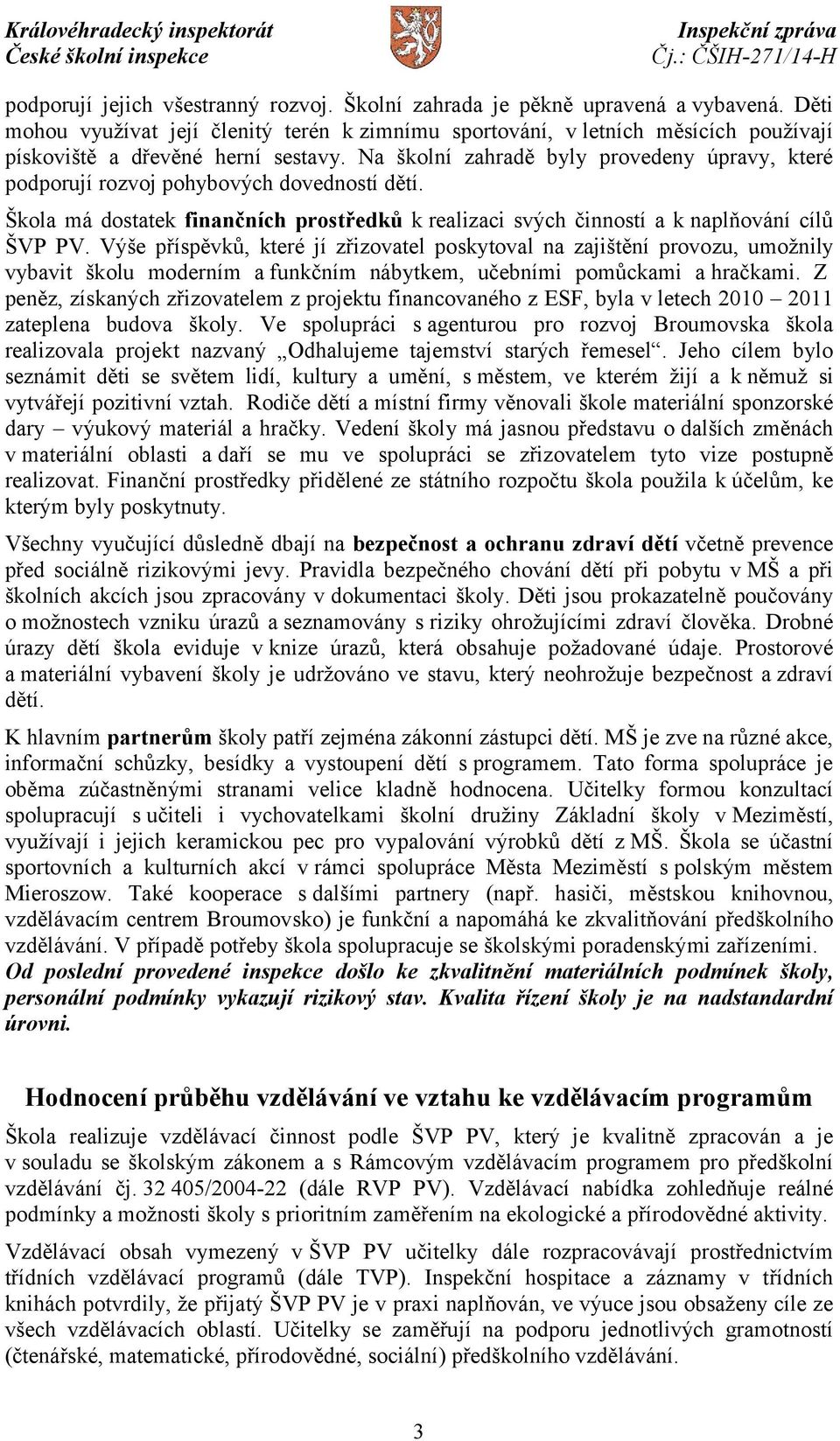 Královéhradecký inspektorát
České školní inspekce

Inspekční zpráva
Čj.: ČŠIH-271/14-H

podporují jejich všestranný rozvoj. Školní zahrada je pěkně upravená a vybavená. Děti mohou využívat její členitý terén k zimnímu sportování, v letních měsících používají pískoviště a dřevěné herní sestavy. Na školní zahradě byly provedeny úpravy, které podporují rozvoj pohybových dovedností dětí.

Škola má dostatek finančních prostředků k realizaci svých činností a k naplňování cílů ŠVP PV. Výše příspěvků, které jí zřizovatel poskytoval na zajištění provozu, umožnily vybavit školu moderním a funkčním nábytkem, učebními pomůckami a hračkami. Z peněz, získaných zřizovatelem z projektu financovaného z ESF, byla v letech 2010 – 2011 zateplena budova školy. Ve spolupráci s agenturou pro rozvoj Broumovska škola realizovala projekt nazvaný „Odhalujeme tajemství starých řemesel“. Jeho cílem bylo seznámit děti se světem lidí, kultury a umění, s městem, ve kterém žijí a k němuž si vytvářejí pozitivní vztah. Rodiče dětí a místní firmy věnovali škole materiální sponzorské dary – výukový materiál a hračky. Vedení školy má jasnou představu o dalších změnách v materiální oblasti a daří se mu ve spolupráci se zřizovatelem tyto vize postupně realizovat. Finanční prostředky přidělené ze státního rozpočtu škola použila k účelům, ke kterým byly poskytnuty.

Všechny vyučující důsledně dbají na bezpečnost a ochranu zdraví dětí včetně prevence před sociálně rizikovými jevy. Pravidla bezpečného chování dětí při pobytu v MŠ a při školních akcích jsou zpracovány v dokumentaci školy. Děti jsou prokazatelně poučovány o možnostech vzniku úrazů a seznamovány s riziky ohrožujícími zdraví člověka. Drobné úrazy dětí škola eviduje v knize úrazů, která obsahuje požadované údaje. Prostorové a materiální vybavení školy je udržováno ve stavu, který neohrožuje bezpečnost a zdraví dětí.

K hlavním partnerům školy patří zejména zákonní zástupci dětí. MŠ je zve na různé akce, informační schůzky, besídky a vystoupení dětí s programem. Tato forma spolupráce je oběma zúčastněnými stranami velice kladně hodnocena. Učitelky formou konzultací spolupracují s učiteli i vychovatelkami školní družiny Základní školy v Meziměstí, využívají i jejich keramickou pec pro vypalování výrobků dětí z MŠ. Škola se účastní sportovních a kulturních akcí v rámci spolupráce Města Meziměstí s polským městem Mieroszow. Také kooperace s dalšími partnery (např. hasiči, městskou knihovnou, vzdělávacím centrem Broumovsko) je funkční a napomáhá ke zkvalitňování předškolního vzdělávání. V případě potřeby škola spolupracuje se školskými poradenskými zařízeními.
Od poslední provedené inspekce došlo ke zkvalitnění materiálních podmínek školy, personální podmínky vykazují rizikový stav. Kvalita řízení školy je na nadstandardní úrovni.

Hodnocení průběhu vzdělávání ve vztahu ke vzdělávacím programům

Škola realizuje vzdělávací činnost podle ŠVP PV, který je kvalitně zpracován a je v souladu se školským zákonem a s Rámcovým vzdělávacím programem pro předškolní vzdělávání čj. 32 405/2004-22 (dále RVP PV). Vzdělávací nabídka zohledňuje reálné podmínky a možnosti školy s prioritním zaměřením na ekologické a přírodovědné aktivity.

Vzdělávací obsah vymezený v ŠVP PV učitelky dále rozpracovávají prostřednictvím třídních vzdělávací programů (dále TVP). Inspekční hospitace a záznamy v třídních knihách potvrdily, že přijatý ŠVP PV je v praxi naplňován, ve výuce jsou obsaženy cíle ze všech vzdělávacích oblastí. Učitelky se zaměřují na podporu jednotlivých gramotností (čtenářské, matematické, přírodovědné, sociální) předškolního vzdělávání.

3